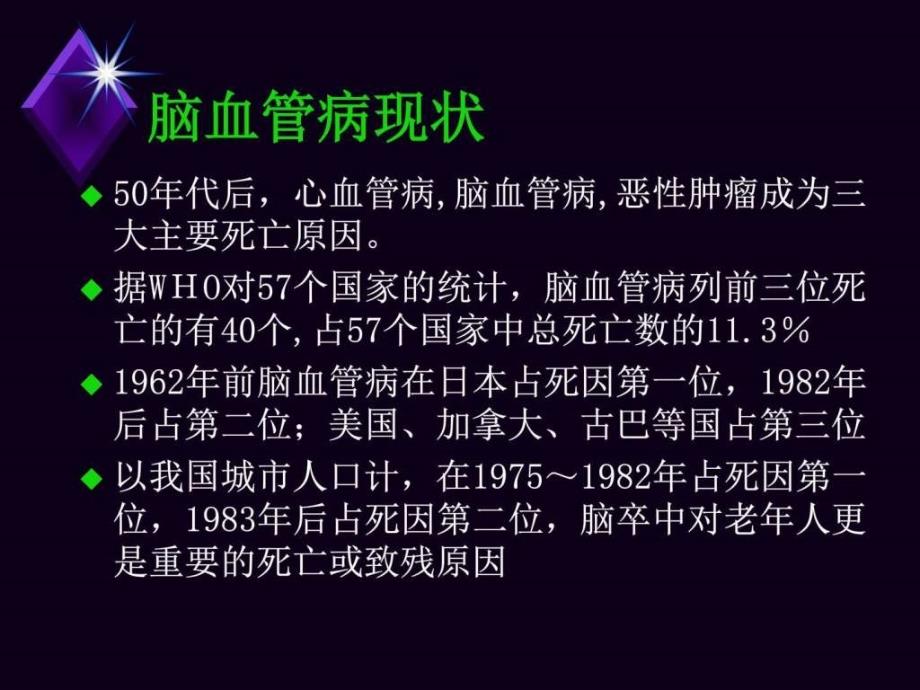 脑血管病现状

◆ 50年代后，心血管病,脑血管病,恶性肿瘤成为三大主要死亡原因。

◆ 据WHO对57个国家的统计，脑血管病列前三位死亡的有40个,占57个国家中总死亡数的11.3%

◆ 1962年前脑血管病在日本占死因第一位，1982年后占第二位；美国、加拿大、古巴等国占第三位

◆ 以我国城市人口计，在1975～1982年占死因第一位，1983年后占死因第二位，脑卒中对老年人更是重要的死亡或致残原因